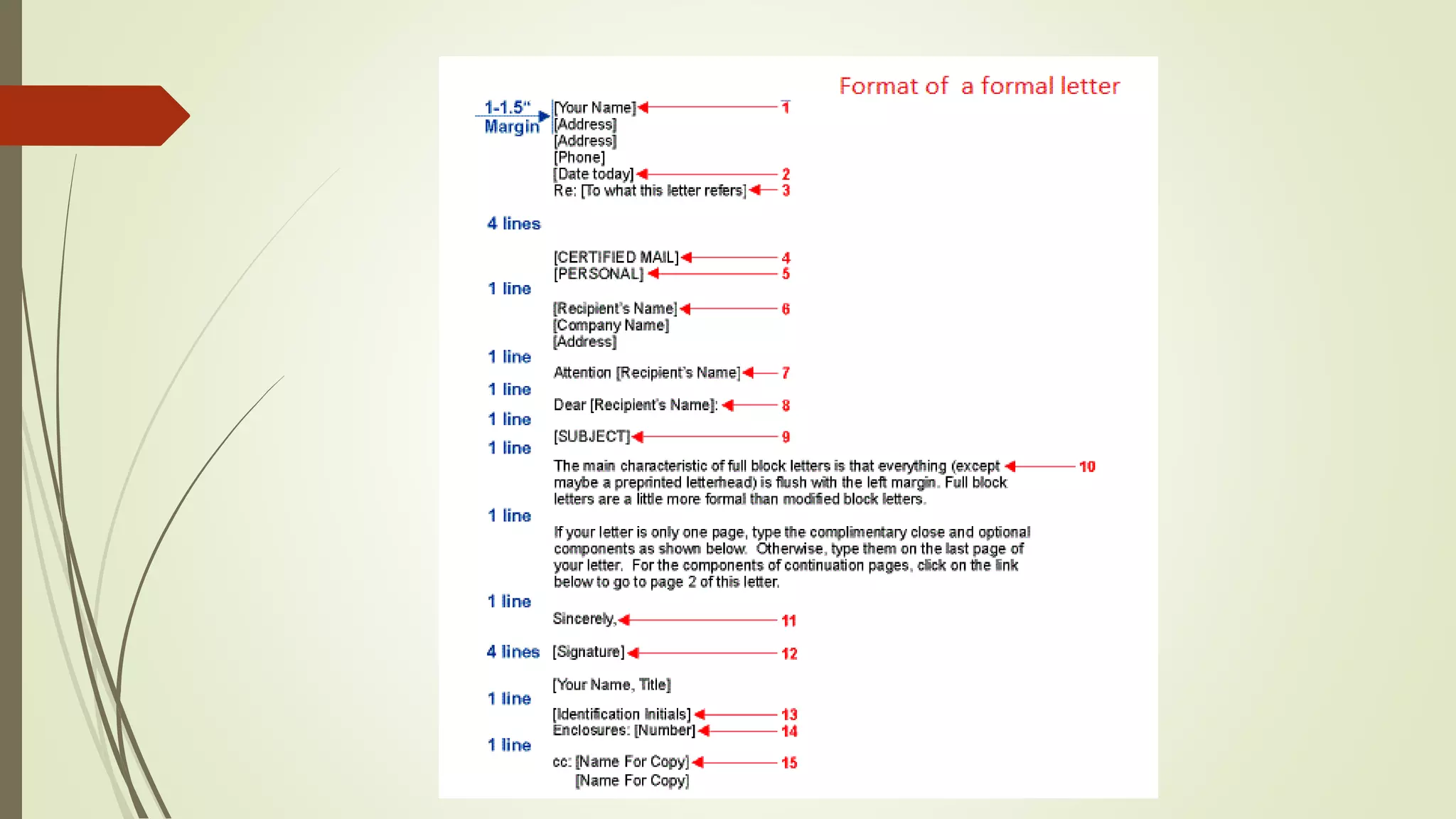 Format of a formal letter

1-1.5"
Margin

[Your Name] 1
[Address]
[Address]
[Phone]
[Date today] 2
Re: [To what this letter refers] 3

4 lines

[CERTIFIED MAIL] 4
[PERSONAL] 5

1 line

[Recipient's Name] 6
[Company Name]
[Address]

1 line

Attention [Recipient's Name] 7

1 line

Dear [Recipient's Name]: 8

1 line

[SUBJECT] 9

1 line

The main characteristic of full block letters is that everything (except maybe a preprinted letterhead) is flush with the left margin. Full block letters are a little more formal than modified block letters. 10

1 line

If your letter is only one page, type the complimentary close and optional components as shown below. Otherwise, type them on the last page of your letter. For the components of continuation pages, click on the link below to go to page 2 of this letter.

1 line

Sincerely, 11

4 lines

[Signature] 12

[Your Name, Title]

1 line

[Identification Initials] 13
Enclosures: [Number] 14

1 line

cc: [Name For Copy] 15
[Name For Copy]